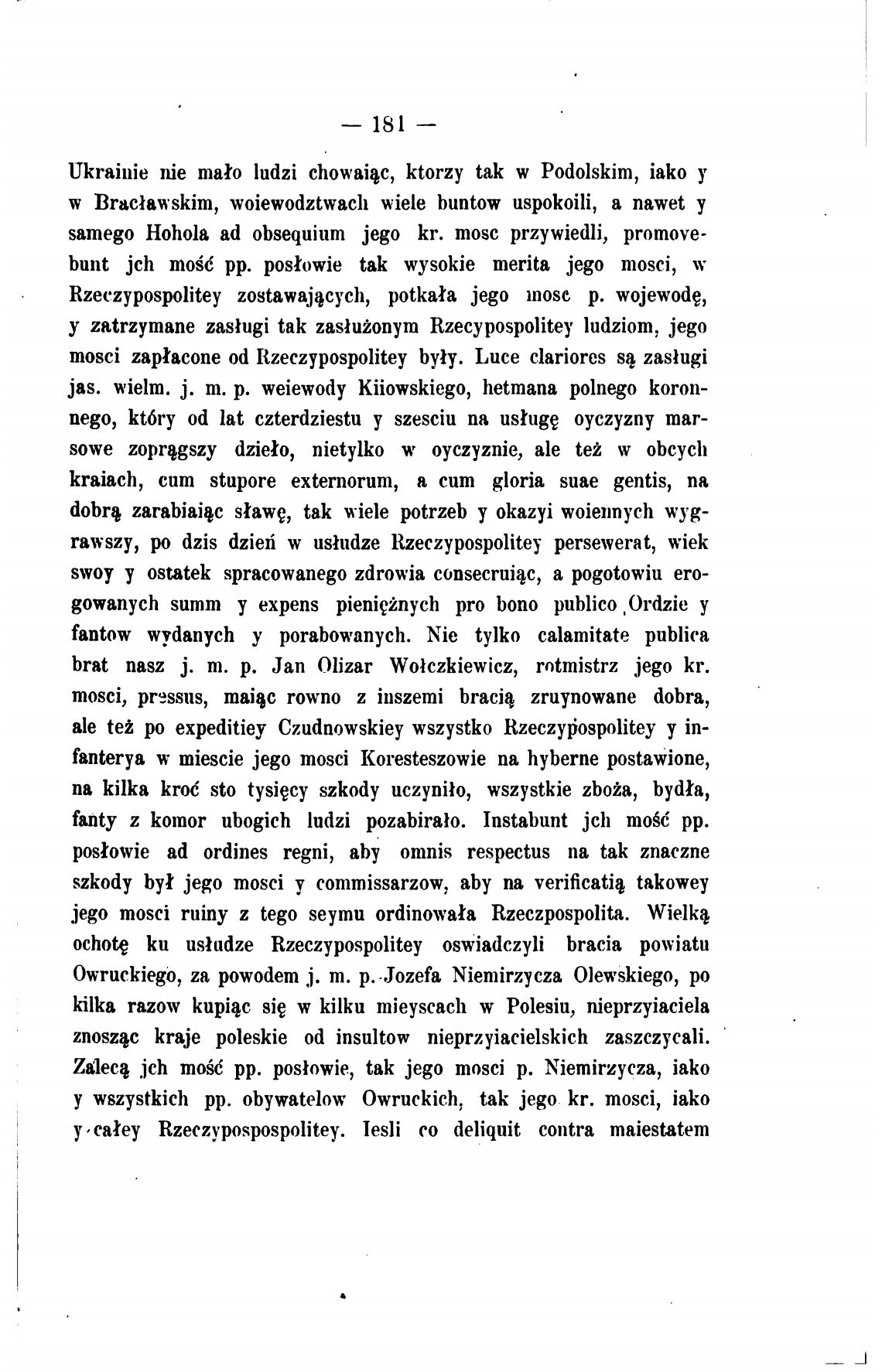 — 181 —

Ukrainie nie mało ludzi chowaiąc, ktorzy tak w Podolskim, iako y w Bracławskim, woiewodztwach wiele buntow uspokoili, a nawet y samego Hohola ad obsequium jego kr. mosc przywiedli, promovebunt jch mość pp. posłowie tak wysokie merita jego mosci, w Rzeczypospolitey zostawających, potkała jego mosc p. wojewodę, y zatrzymane zasługi tak zasłużonym Rzecypospolitey ludziom, jego mosci zapłacone od Rzeczypospolitey były. Luce clariores są zasługi jas. wielm. j. m. p. weiewody Kiiowskiego, hetmana polnego koronnego, który od lat czterdziestu y szesciu na usługę oyczyzny marsowe zoprągszy dzieło, nietylko w oyczyznie, ale też w obcych kraiach, cum stupore externorum, a cum gloria suae gentis, na dobrą zarabiaiąc sławę, tak wiele potrzeb y okazyi woiennych wygrawszy, po dzis dzień w usłudze Rzeczypospolitey persewerat, wiek swoy y ostatek spracowanego zdrowia consecruiąc, a pogotowiu erogowanych summ y expens pieniężnych pro bono publico Ordzie y fantow wydanych y porabowanych. Nie tylko calamitate publica brat nasz j. m. p. Jan Olizar Wołczkiewicz, rotmistrz jego kr. mosci, pressus, maiąc rowno z inszemi bracią zruynowane dobra, ale też po expeditiey Czudnowskiey wszystko Rzeczypospolitey y infanterya w miescie jego mosci Koresteszowie na hyberne postawione, na kilka kroć sto tysięcy szkody uczyniło, wszystkie zboża, bydła, fanty z komor ubogich ludzi pozabirało. Instabunt jch mość pp. posłowie ad ordines regni, aby omnis respectus na tak znaczne szkody był jego mosci y commissarzow, aby na verificatią takowey jego mosci ruiny z tego seymu ordinowała Rzeczpospolita. Wielką ochotę ku usłudze Rzeczypospolitey oswiadczyli bracia powiatu Owruckiego, za powodem j. m. p. Jozefa Niemirzycza Olewskiego, po kilka razow kupiąc się w kilku mieyscach w Polesiu, nieprzyiaciela znosząc kraje poleskie od insultow nieprzyiacielskich zaszczycali. Zalecą jch mość pp. posłowie, tak jego mosci p. Niemirzycza, iako y wszystkich pp. obywatelow Owruckich, tak jego kr. mosci, iako y całey Rzeczypospospolitey. Iesli co deliquit contra maiestatem